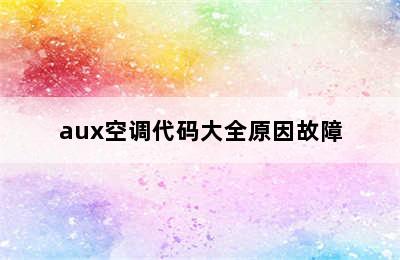 aux空调代码大全原因故障